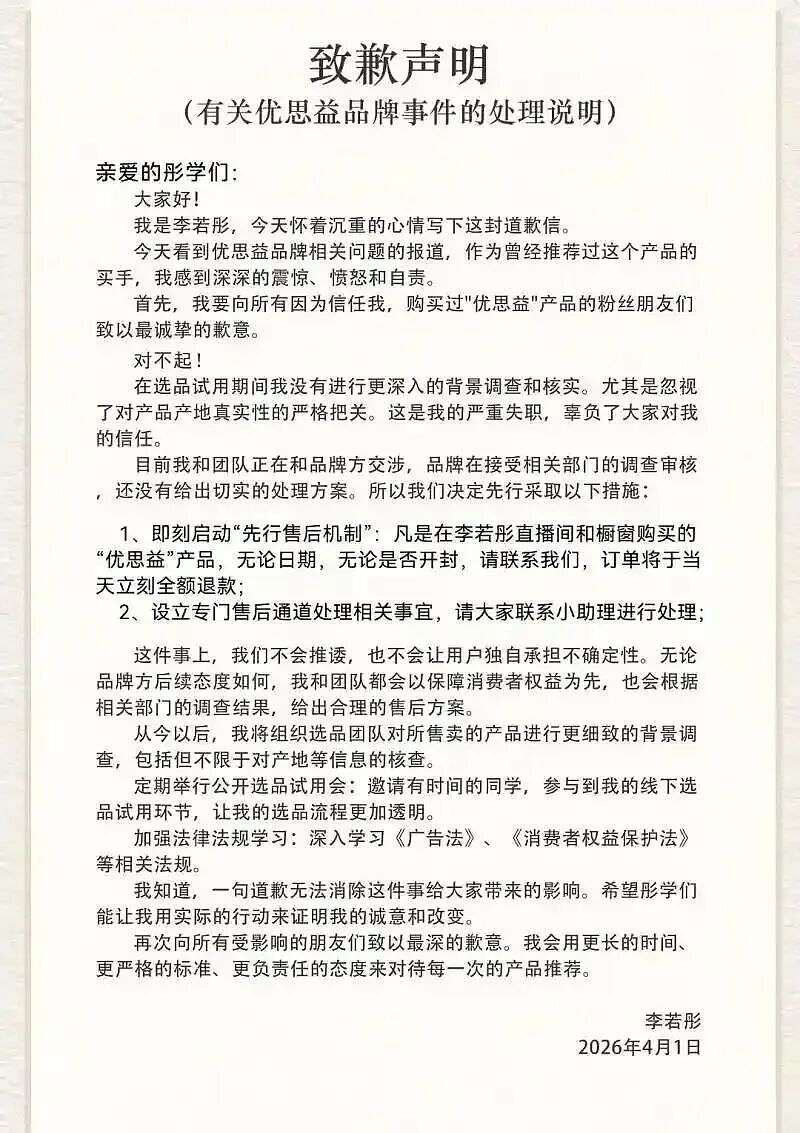 致歉声明
（有关优思益品牌事件的处理说明）

亲爱的彤学们：

大家好！

我是李若彤，今天怀着沉重的心情写下这封道歉信。

今天看到优思益品牌相关问题的报道，作为曾经推荐过这个产品的买手，我感到深深的震惊、愤怒和自责。

首先，我要向所有因为信任我，购买过"优思益"产品的粉丝朋友们致以最诚挚的歉意。

对不起！

在选品试用期间我没有进行更深入的背景调查和核实。尤其是忽视了对产品产地真实性的严格把关。这是我的严重失职，辜负了大家对我的信任。

目前我和团队正在和品牌方交涉，品牌在接受相关部门的调查审核，还没有给出切实的处理方案。所以我们决定先行采取以下措施：

1、即刻启动“先行售后机制”：凡是在李若彤直播间和橱窗购买的“优思益”产品，无论日期，无论是否开封，请联系我们，订单将于当天立刻全额退款；

2、设立专门售后通道处理相关事宜，请大家联系小助理进行处理；

这件事上，我们不会推诿，也不会让用户独自承担不确定性。无论品牌方后续态度如何，我和团队都会以保障消费者权益为先，也会根据相关部门的调查结果，给出合理的售后方案。

从今以后，我将组织选品团队对所售卖的产品进行更细致的背景调查，包括但不限于对产地等信息的核查。

定期举行公开选品试用会：邀请有时间的同学，参与到我的线下选品试用环节，让我的选品流程更加透明。

加强法律法规学习：深入学习《广告法》、《消费者权益保护法》等相关法规。

我知道，一句道歉无法消除这件事给大家带来的影响。希望彤学们能让我用实际的行动来证明我的诚意和改变。

再次向所有受影响的朋友们致以最深的歉意。我会用更长的时间、更严格的标准、更负责任的态度来对待每一次的产品推荐。

李若彤
2026年4月1日